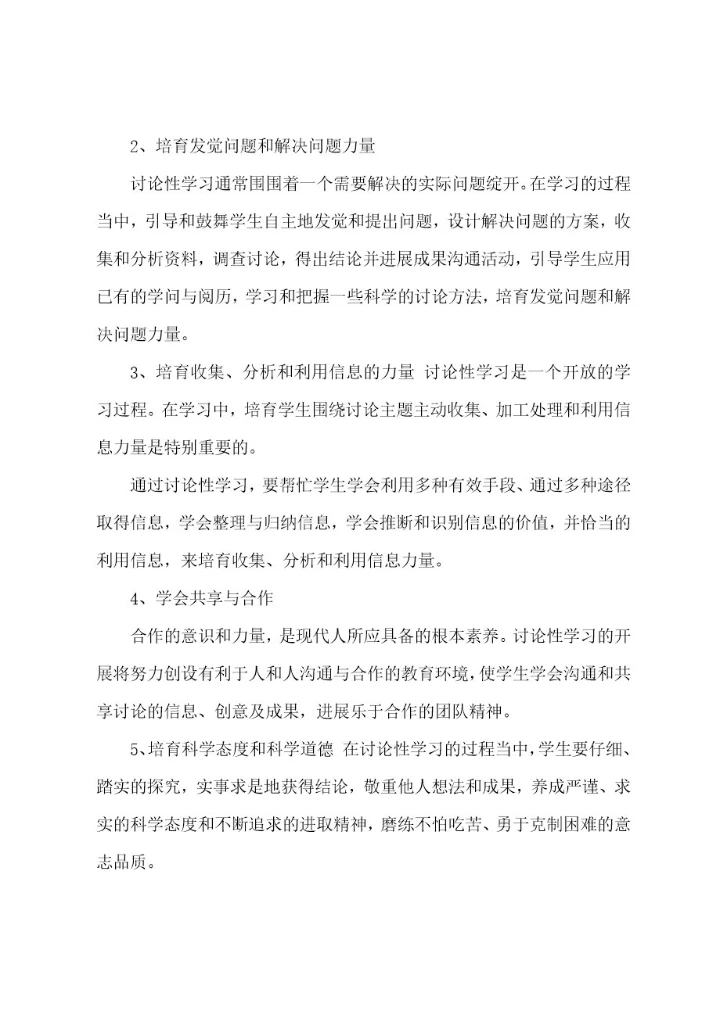 2、培育发觉问题和解决问题力量

讨论性学习通常围围着一个需要解决的实际问题绽开。在学习的过程当中，引导和鼓舞学生自主地发觉和提出问题，设计解决问题的方案，收集和分析资料，调查讨论，得出结论并进展成果沟通活动，引导学生应用已有的学问与阅历，学习和把握一些科学的讨论方法，培育发觉问题和解决问题力量。

3、培育收集、分析和利用信息的力量 讨论性学习是一个开放的学习过程。在学习中，培育学生围绕讨论主题主动收集、加工处理和利用信息力量是特别重要的。

通过讨论性学习，要帮忙学生学会利用多种有效手段、通过多种途径取得信息，学会整理与归纳信息，学会推断和识别信息的价值，并恰当的利用信息，来培育收集、分析和利用信息力量。

4、学会共享与合作

合作的意识和力量，是现代人所应具备的根本素养。讨论性学习的开展将努力创设有利于人和人沟通与合作的教育环境，使学生学会沟通和共享讨论的信息、创意及成果，进展乐于合作的团队精神。

5、培育科学态度和科学道德 在讨论性学习的过程当中，学生要仔细、踏实的探究，实事求是地获得结论，敬重他人想法和成果，养成严谨、求实的科学态度和不断追求的进取精神，磨练不怕吃苦、勇于克制困难的意志品质。